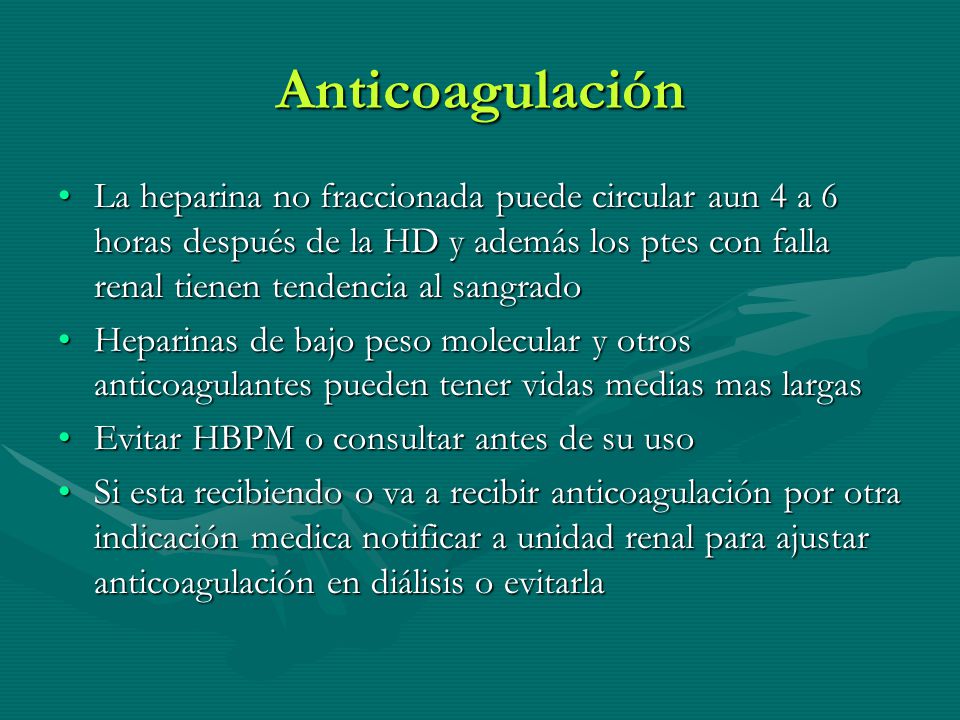 Anticoagulación

• La heparina no fraccionada puede circular aun 4 a 6 horas después de la HD y además los ptes con falla renal tienen tendencia al sangrado
• Heparinas de bajo peso molecular y otros anticoagulantes pueden tener vidas medias mas largas
• Evitar HBPM o consultar antes de su uso
• Si esta recibiendo o va a recibir anticoagulación por otra indicación medica notificar a unidad renal para ajustar anticoagulación en diálisis o evitarla